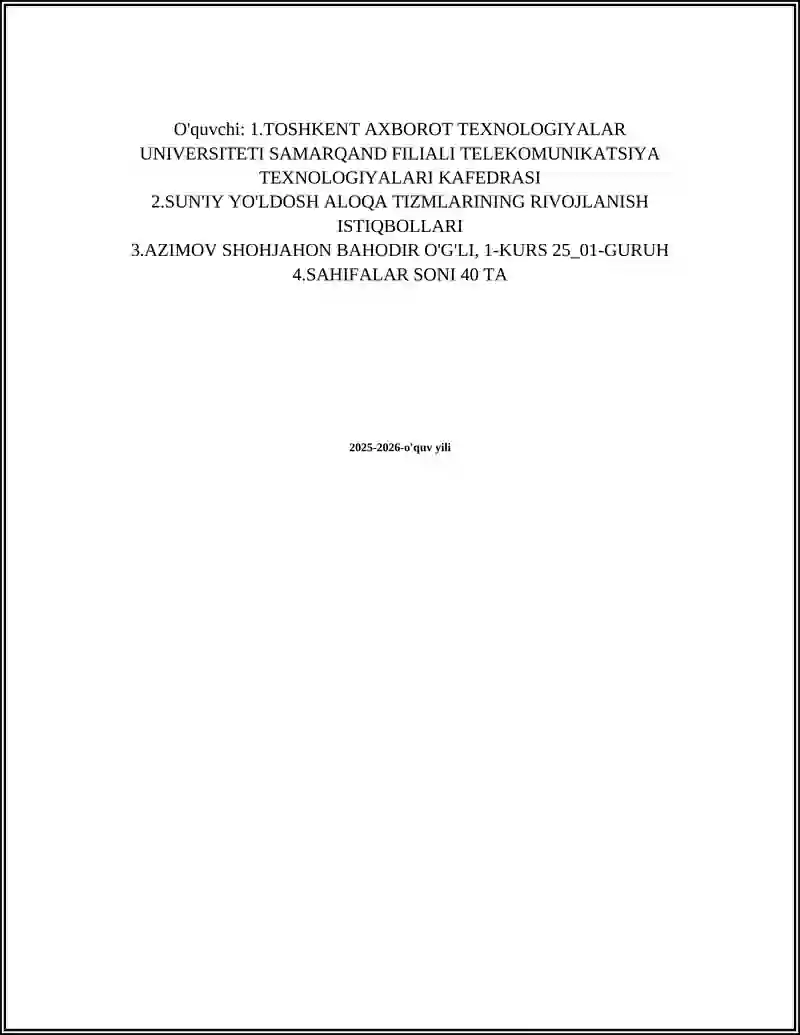 O'quvchi: 1.TOSHKENT AXBOROT TEXNOLOGIYALAR UNIVERSITETI SAMARQAND FILIALI TELEKOMUNIKATSIYA TEXNOLOGIYALARI KAFEDRASI
2.SUN'IY YO'LDOSH ALOQA TIZMLARINING RIVOJLANISH ISTIQBOLLARI
3.AZIMOV SHOHJAHON BAHODIR O'G'LI, 1-KURS 25_01-GURUH
4.SAHIFALAR SONI 40 TA

2025-2026-o'quv yili